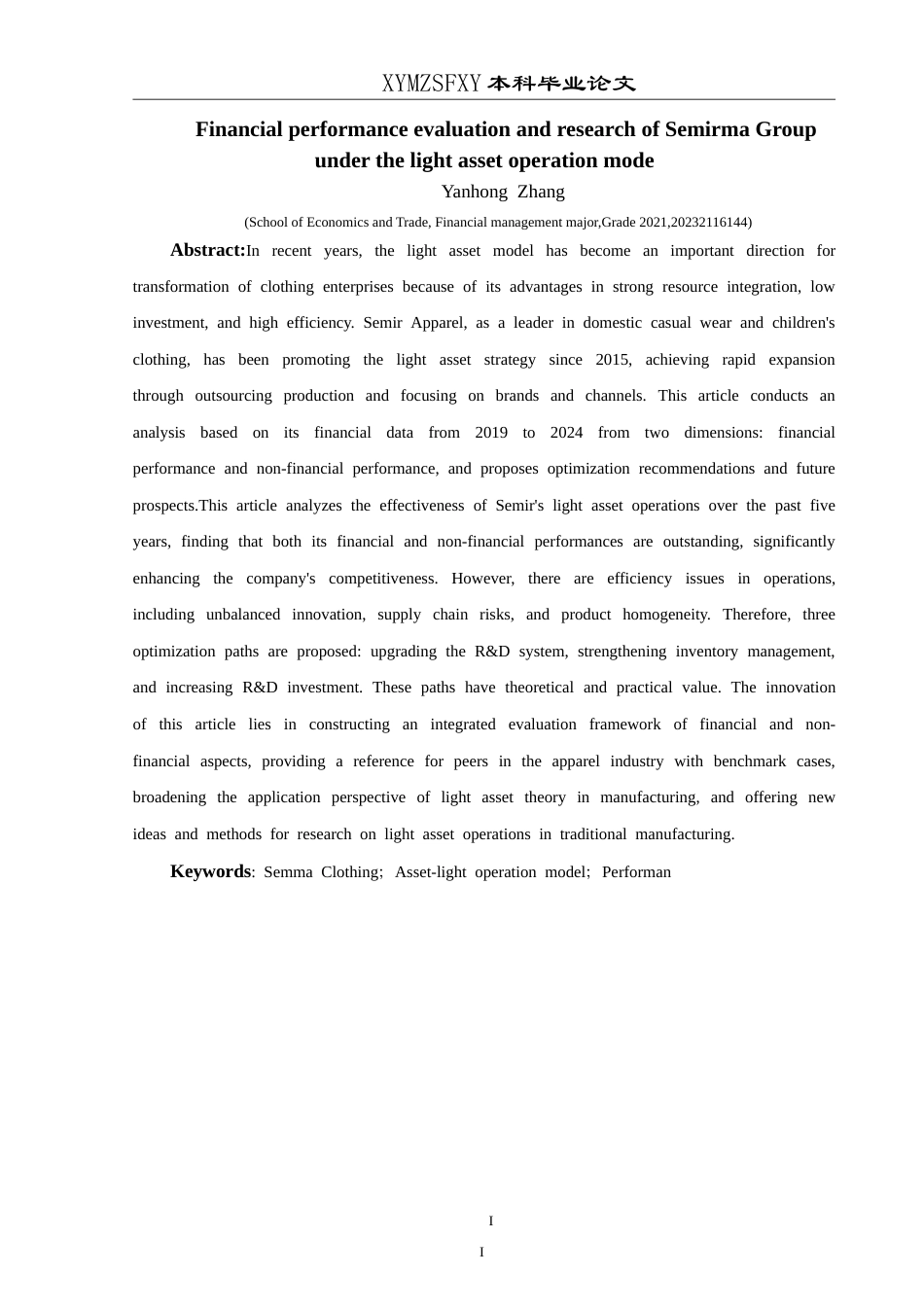 XYMZSFXY 本科毕业论文

Financial performance evaluation and research of Semirma Group under the light asset operation mode

Yanhong Zhang

(School of Economics and Trade, Financial management major,Grade 2021,20232116144)

Abstract:In recent years, the light asset model has become an important direction for transformation of clothing enterprises because of its advantages in strong resource integration, low investment, and high efficiency. Semir Apparel, as a leader in domestic casual wear and children's clothing, has been promoting the light asset strategy since 2015, achieving rapid expansion through outsourcing production and focusing on brands and channels. This article conducts an analysis based on its financial data from 2019 to 2024 from two dimensions: financial performance and non-financial performance, and proposes optimization recommendations and future prospects.This article analyzes the effectiveness of Semir's light asset operations over the past five years, finding that both its financial and non-financial performances are outstanding, significantly enhancing the company's competitiveness. However, there are efficiency issues in operations, including unbalanced innovation, supply chain risks, and product homogeneity. Therefore, three optimization paths are proposed: upgrading the R&D system, strengthening inventory management, and increasing R&D investment. These paths have theoretical and practical value. The innovation of this article lies in constructing an integrated evaluation framework of financial and non-financial aspects, providing a reference for peers in the apparel industry with benchmark cases, broadening the application perspective of light asset theory in manufacturing, and offering new ideas and methods for research on light asset operations in traditional manufacturing.

Keywords: Semma Clothing; Asset-light operation model; Performan

I

I